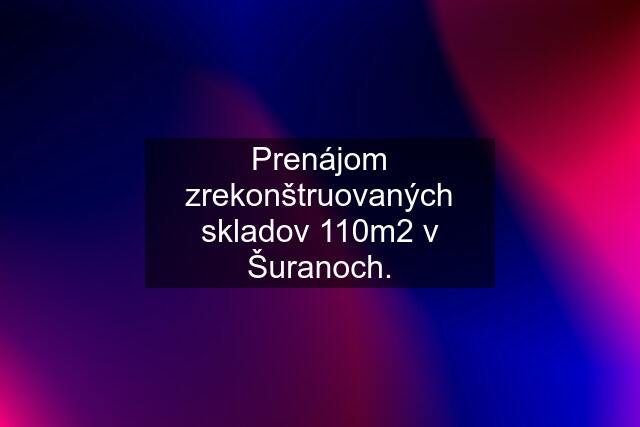 Prenájom zrekonštruovaných skladov 110m2 v Šuranoch.